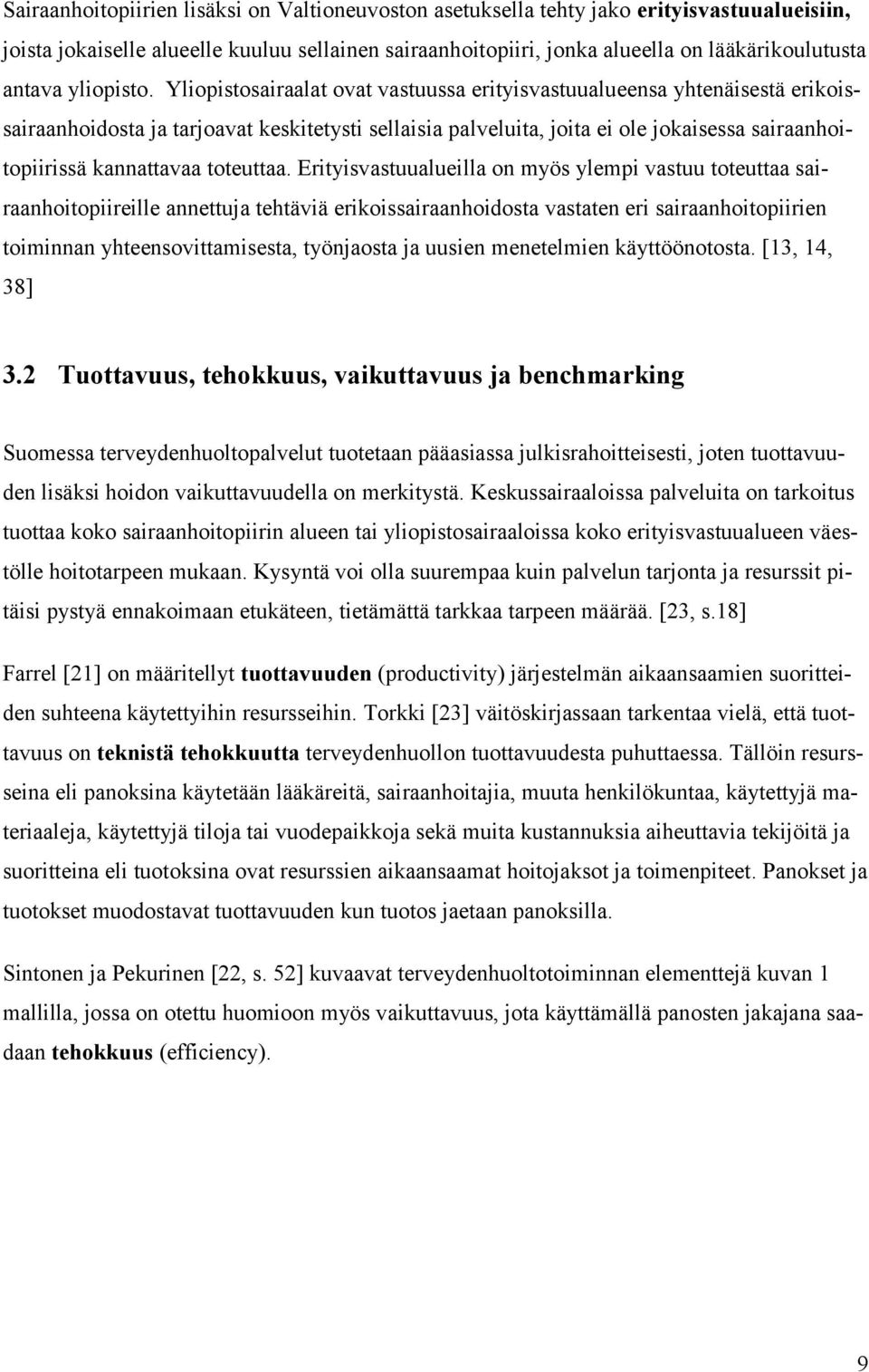 Sairaanhoitopiirien lisäksi on Valtioneuvoston asetuksella tehty jako erityisvastuualueisiin, joista jokaiselle alueelle kuuluu sellainen sairaanhoitopiiri, jonka alueella on lääkärikoulutusta antava yliopisto. Yliopistosairaalat ovat vastuussa erityisvastuualueensa yhtenäisestä erikoissairaanhoidosta ja tarjoavat keskitetysti sellaisia palveluita, joita ei ole jokaisessa sairaanhoitopiirissä kannattavaa toteuttaa. Erityisvastuualueilla on myös ylempi vastuu toteuttaa sairaanhoitopiireille annettuja tehtäviä erikoissairaanhoidosta vastaten eri sairaanhoitopiirien toiminnan yhteensovittamisesta, työnjaosta ja uusien menetelmien käyttöönotosta. [13, 14, 38]

3.2 Tuottavuus, tehokkuus, vaikuttavuus ja benchmarking

Suomessa terveydenhuoltopalvelut tuotetaan pääasiassa julkisrahoitteisesti, joten tuottavuuden lisäksi hoidon vaikuttavuudella on merkitystä. Keskussairaaloissa palveluita on tarkoitus tuottaa koko sairaanhoitopiirin alueen tai yliopistosairaaloissa koko erityisvastuualueen väestölle hoitotarpeen mukaan. Kysyntä voi olla suurempaa kuin palvelun tarjonta ja resurssit pitäisi pystyä ennakoimaan etukäteen, tietämättä tarkkaa tarpeen määrää. [23, s.18]

Farrel [21] on määritellyt tuottavuuden (productivity) järjestelmän aikaansaamien suoritteiden suhteena käytettyihin resursseihin. Torkki [23] väitöskirjassaan tarkentaa vielä, että tuottavuus on teknistä tehokkuutta terveydenhuollon tuottavuudesta puhuttaessa. Tällöin resursseina eli panoksina käytetään lääkäreitä, sairaanhoitajia, muuta henkilökuntaa, käytettyjä materiaaleja, käytettyjä tiloja tai vuodepaikkoja sekä muita kustannuksia aiheuttavia tekijöitä ja suoritteina eli tuotoksina ovat resurssien aikaansaamat hoitojaksot ja toimenpiteet. Panokset ja tuotokset muodostavat tuottavuuden kun tuotos jaetaan panoksilla.

Sintonen ja Pekurinen [22, s. 52] kuvaavat terveydenhuoltotoiminnan elementtejä kuvan 1 mallilla, jossa on otettu huomioon myös vaikuttavuus, jota käyttämällä panosten jakajana saadaan tehokkuus (efficiency).

9